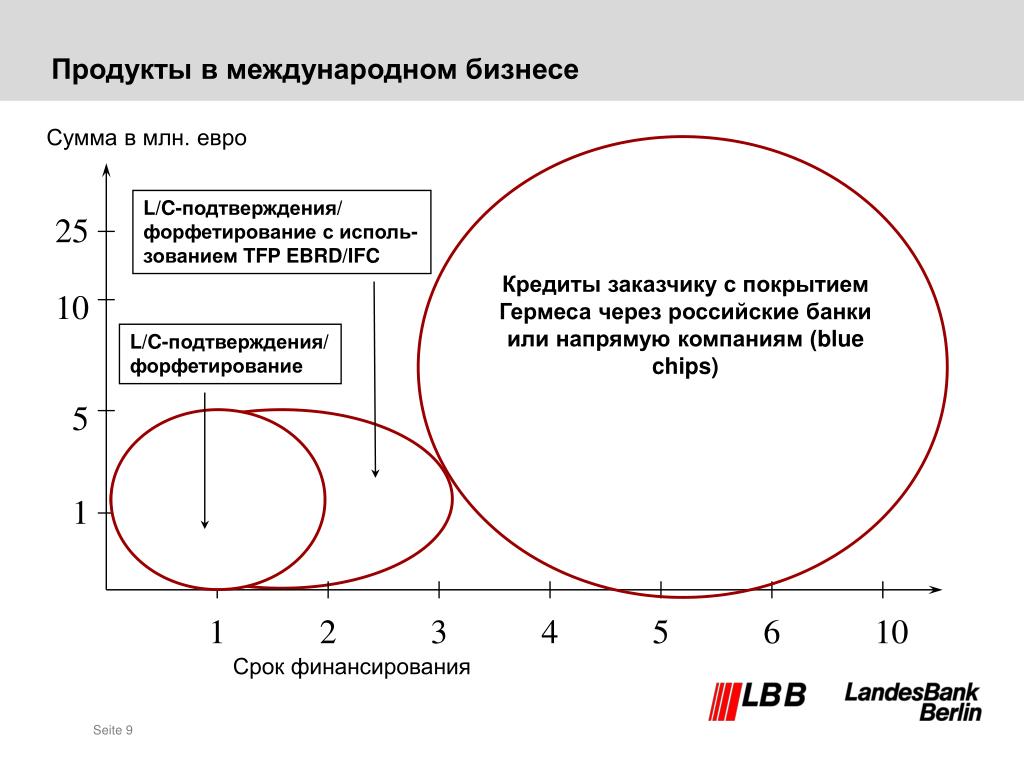 Продукты в международном бизнесе

Сумма в млн. евро

25

10

5

1

L/C-подтверждения/ форфетирование с использованием TFP EBRD/IFC

L/C-подтверждения/ форфетирование

Кредиты заказчику с покрытием Гермеса через российские банки или напрямую компаниям (blue chips)

1 2 3 4 5 6 10

Срок финансирования

LBB LandesBank Berlin

Seite 9